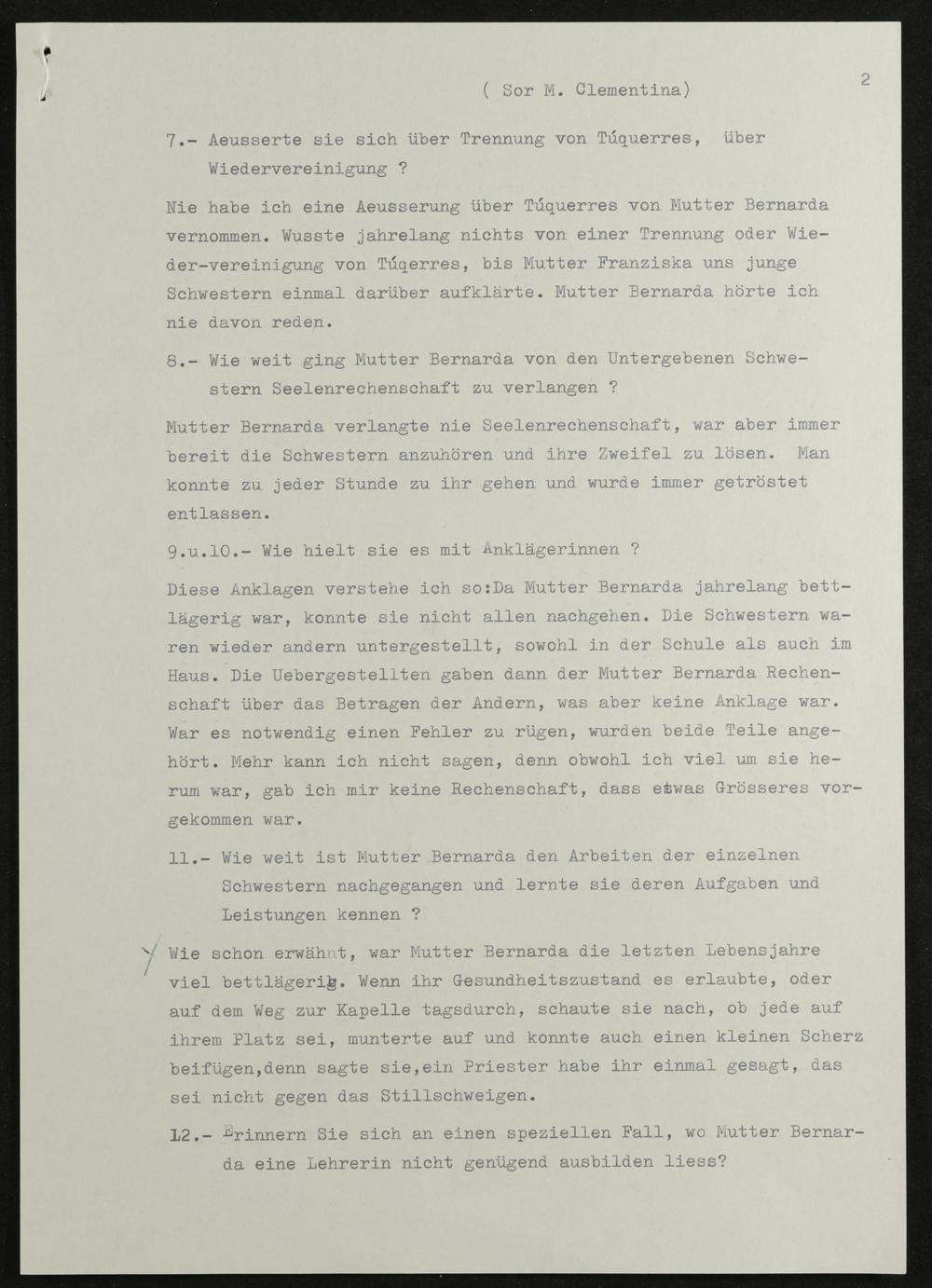 ( Sor M. Clementina)

2

7.- Aeusserte sie sich über Trennung von Túquerres, über Wiedervereinigung ?

Nie habe ich eine Aeusserung über Túquerres von Mutter Bernarda vernommen. Wusste jahrelang nichts von einer Trennung oder Wieder-vereinigung von Túqerres, bis Mutter Franziska uns junge Schwestern einmal darüber aufklärte. Mutter Bernarda hörte ich nie davon reden.

8.- Wie weit ging Mutter Bernarda von den Untergebenen Schwestern Seelenrechenschaft zu verlangen ?

Mutter Bernarda verlangte nie Seelenrechenschaft, war aber immer bereit die Schwestern anzuhören und ihre Zweifel zu lösen. Man konnte zu jeder Stunde zu ihr gehen und wurde immer getröstet entlassen.

9.u.10.- Wie hielt sie es mit Anklägerinnen ?

Diese Anklagen verstehe ich so:Da Mutter Bernarda jahrelang bettlägerig war, konnte sie nicht allen nachgehen. Die Schwestern waren wieder andern untergestellt, sowohl in der Schule als auch im Haus. Die Uebergestellten gaben dann der Mutter Bernarda Rechenschaft über das Betragen der Andern, was aber keine Anklage war. War es notwendig einen Fehler zu rügen, wurden beide Teile angehört. Mehr kann ich nicht sagen, denn obwohl ich viel um sie herum war, gab ich mir keine Rechenschaft, dass etwas Grösseres vorgekommen war.

11.- Wie weit ist Mutter Bernarda den Arbeiten der einzelnen Schwestern nachgegangen und lernte sie deren Aufgaben und Leistungen kennen ?

Wie schon erwähnt, war Mutter Bernarda die letzten Lebensjahre viel bettlägerig. Wenn ihr Gesundheitszustand es erlaubte, oder auf dem Weg zur Kapelle tagsdurch, schaute sie nach, ob jede auf ihrem Platz sei, munterte auf und konnte auch einen kleinen Scherz beifügen,denn sagte sie,ein Priester habe ihr einmal gesagt, das sei nicht gegen das Stillschweigen.

12.- Erinnern Sie sich an einen speziellen Fall, wo Mutter Bernarda eine Lehrerin nicht genügend ausbilden liess?